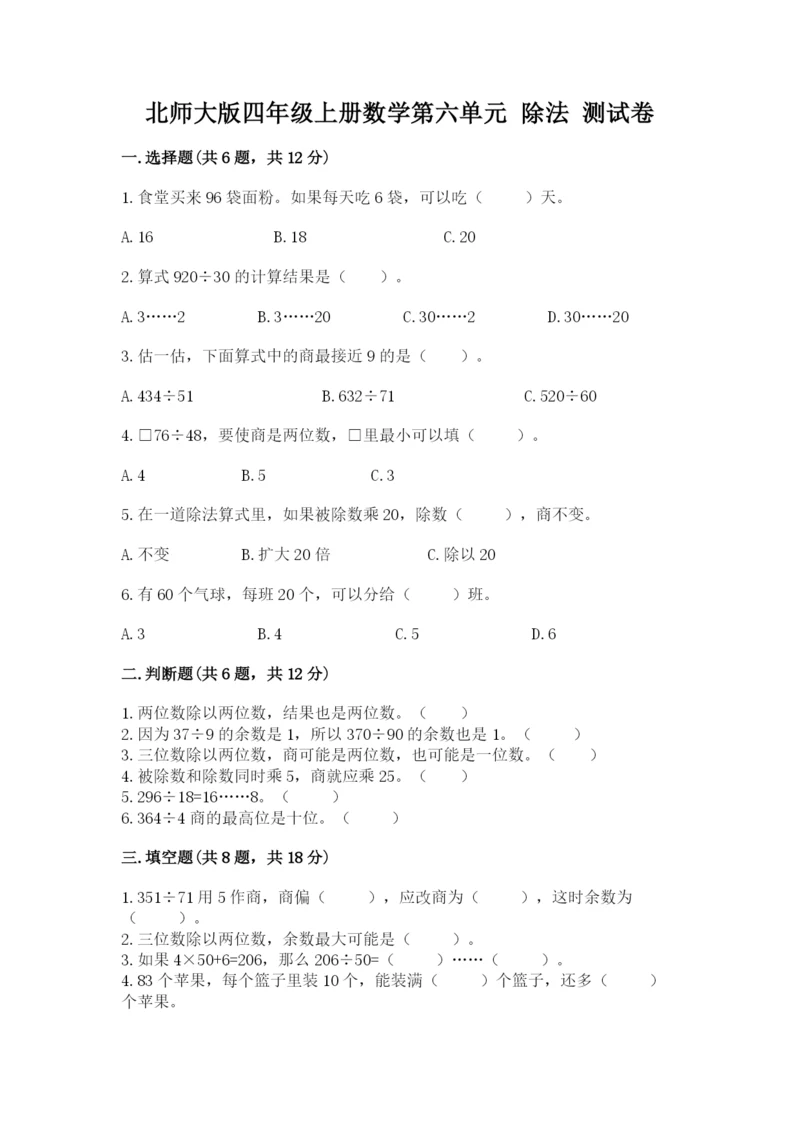 北师大版四年级上册数学第六单元 除法 测试卷

一.选择题(共6题，共12分)

1.食堂买来96袋面粉。如果每天吃6袋，可以吃（ ）天。

A.16 B.18 C.20

2.算式920÷30的计算结果是（ ）。

A.3……2 B.3……20 C.30……2 D.30……20

3.估一估，下面算式中的商最接近9的是（ ）。

A.434÷51 B.632÷71 C.520÷60

4.□76÷48，要使商是两位数，□里最小可以填（ ）。

A.4 B.5 C.3

5.在一道除法算式里，如果被除数乘20，除数（ ），商不变。

A.不变 B.扩大20倍 C.除以20

6.有60个气球，每班20个，可以分给（ ）班。

A.3 B.4 C.5 D.6

二.判断题(共6题，共12分)

1.两位数除以两位数，结果也是两位数。（ ）
2.因为37÷9的余数是1，所以370÷90的余数也是1。（ ）
3.三位数除以两位数，商可能是两位数，也可能是一位数。（ ）
4.被除数和除数同时乘5，商就应乘25。（ ）
5.296÷18=16……8。（ ）
6.364÷4商的最高位是十位。（ ）

三.填空题(共8题，共18分)

1.351÷71用5作商，商偏（ ），应改商为（ ），这时余数为（ ）。
2.三位数除以两位数，余数最大可能是（ ）。
3.如果4×50+6=206，那么206÷50=（ ）……（ ）。
4.83个苹果，每个篮子里装10个，能装满（ ）个篮子，还多（ ）个苹果。